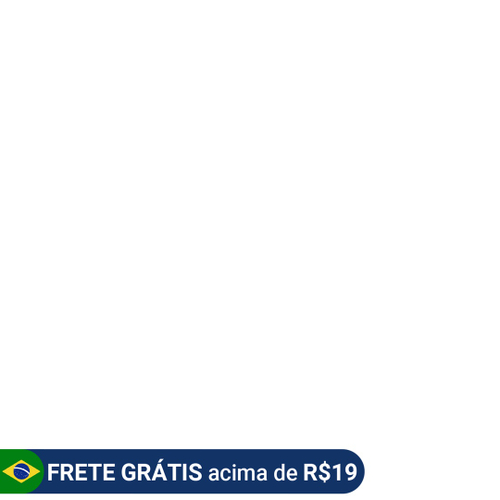 FRETE GRÁTIS acima de R$19